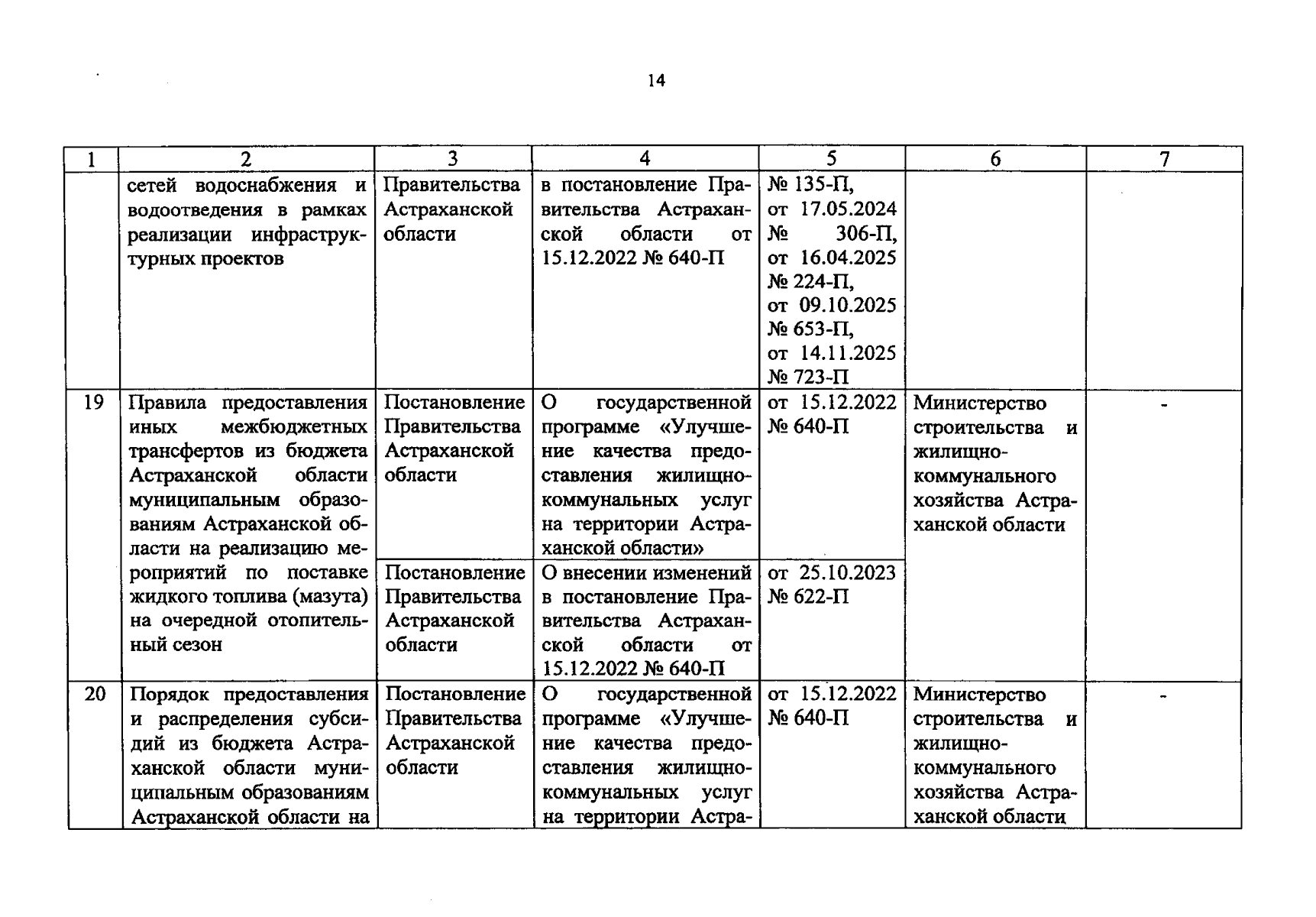 14

| 1 | 2 | 3 | 4 | 5 | 6 | 7 |
|---|---|---|---|---|---|---|
| | сетей водоснабжения и водоотведения в рамках реализации инфраструктурных проектов | Правительства Астраханской области | в постановление Правительства Астраханской области от 15.12.2022 № 640-П | № 135-П, от 17.05.2024 № 306-П, от 16.04.2025 № 224-П, от 09.10.2025 № 653-П, от 14.11.2025 № 723-П | | |
| 19 | Правила предоставления иных межбюджетных трансфертов из бюджета Астраханской области муниципальным образованиям Астраханской области на реализацию мероприятий по поставке жидкого топлива (мазута) на очередной отопительный сезон | Постановление Правительства Астраханской области | О государственной программе «Улучшение качества предоставления жилищно-коммунальных услуг на территории Астраханской области» | от 15.12.2022 № 640-П | Министерство строительства и жилищно-коммунального хозяйства Астраханской области | - |
| | | Постановление Правительства Астраханской области | О внесении изменений в постановление Правительства Астраханской области от 15.12.2022 № 640-П | от 25.10.2023 № 622-П | | |
| 20 | Порядок предоставления и распределения субсидий из бюджета Астраханской области муниципальным образованиям Астраханской области на | Постановление Правительства Астраханской области | О государственной программе «Улучшение качества предоставления жилищно-коммунальных услуг на территории Астра- | от 15.12.2022 № 640-П | Министерство строительства и жилищно-коммунального хозяйства Астраханской области | - |